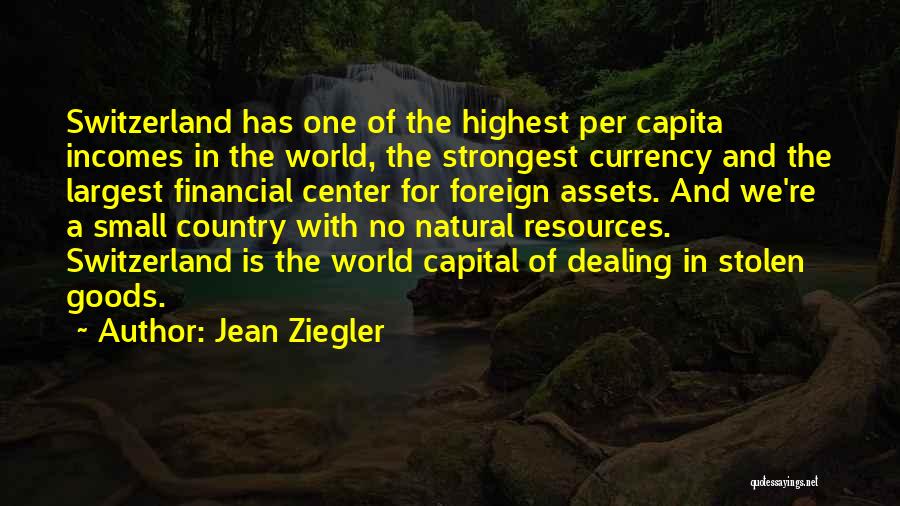 Switzerland has one of the highest per capita incomes in the world, the strongest currency and the largest financial center for foreign assets. And we're a small country with no natural resources. Switzerland is the world capital of dealing in stolen goods.

~ Author: Jean Ziegler

quotessayings.net